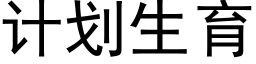 计划生育